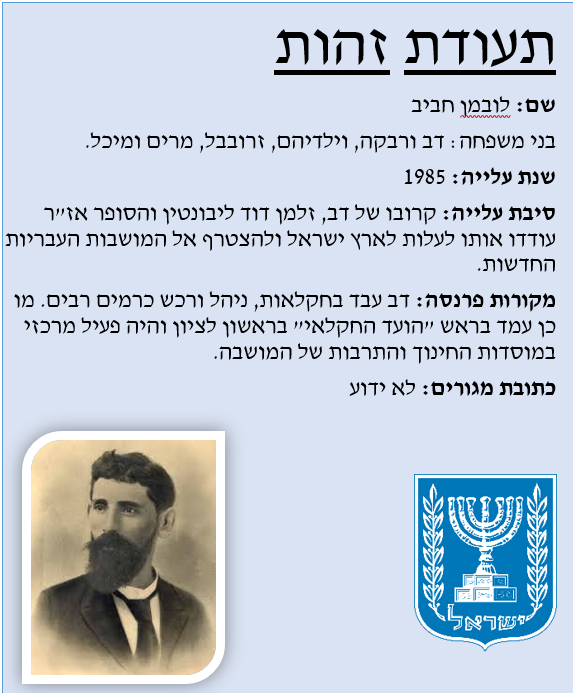 תעודת זהות

שם: לובמן חביב

בני משפחה: דב ורבקה, וילדיהם, זרובבל, מרים ומיכל.

שנת עלייה: 1985

סיבת עלייה: קרובו של דב, זלמן דוד ליבונטין והסופר אז״ר עודדו אותו לעלות לארץ ישראל ולהצטרף אל המושבות העבריות החדשות.

מקורות פרנסה: דב עבד בחקלאות, ניהל ורכש כרמים רבים. מו כן עמד בראש ״הועד החקלאי״ בראשון לציון והיה פעיל מרכזי במוסדות החינוך והתרבות של המושבה.

כתובת מגורים: לא ידוע

ישראל